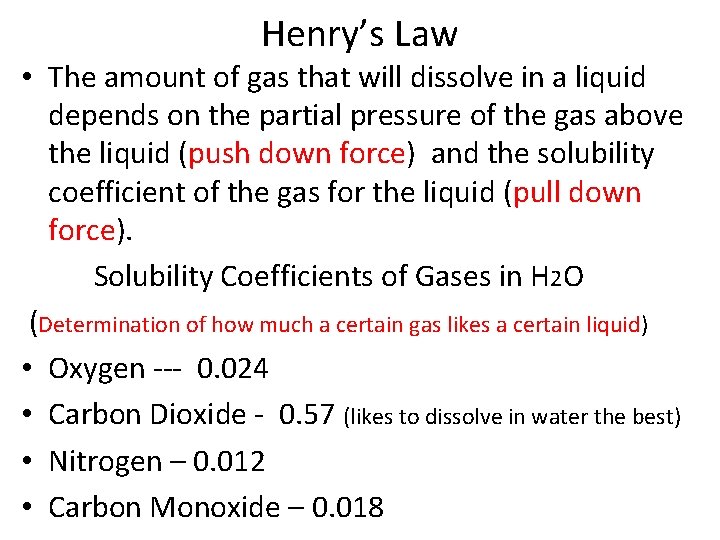 Henry's Law

• The amount of gas that will dissolve in a liquid depends on the partial pressure of the gas above the liquid (push down force) and the solubility coefficient of the gas for the liquid (pull down force).

Solubility Coefficients of Gases in $H_2O$

(Determination of how much a certain gas likes a certain liquid)

• Oxygen --- 0.024
• Carbon Dioxide - 0.57 (likes to dissolve in water the best)
• Nitrogen – 0.012
• Carbon Monoxide – 0.018